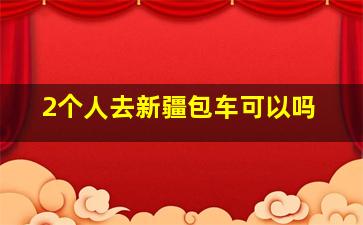 2个人去新疆包车可以吗